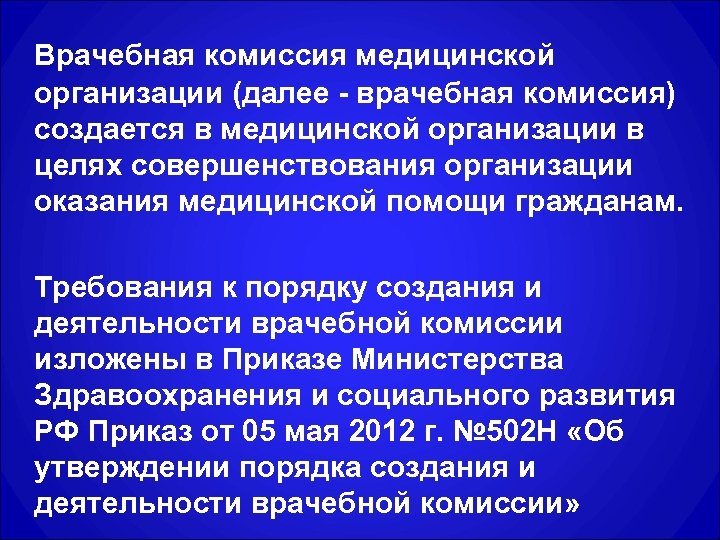 Врачебная комиссия медицинской организации (далее - врачебная комиссия) создается в медицинской организации в целях совершенствования организации оказания медицинской помощи гражданам.

Требования к порядку создания и деятельности врачебной комиссии изложены в Приказе Министерства Здравоохранения и социального развития РФ Приказ от 05 мая 2012 г. №502Н «Об утверждении порядка создания и деятельности врачебной комиссии»